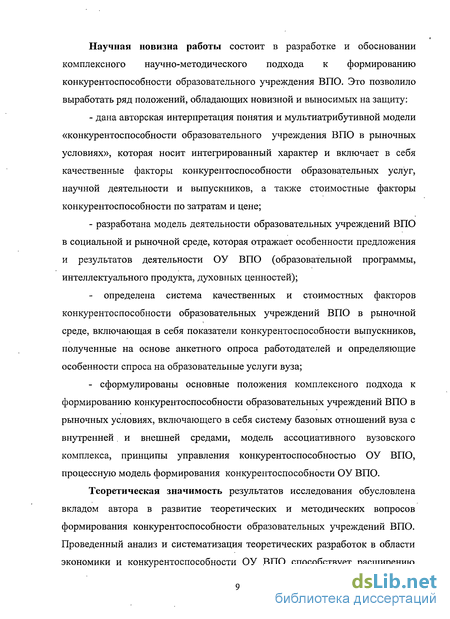 Научная новизна работы состоит в разработке и обосновании комплексного научно-методического подхода к формированию конкурентоспособности образовательного учреждения ВПО. Это позволило выработать ряд положений, обладающих новизной и выносимых на защиту:

- дана авторская интерпретация понятия и мультиатрибутивной модели «конкурентоспособности образовательного учреждения ВПО в рыночных условиях», которая носит интегрированный характер и включает в себя качественные факторы конкурентоспособности образовательных услуг, научной деятельности и выпускников, а также стоимостные факторы конкурентоспособности по затратам и цене;

- разработана модель деятельности образовательных учреждений ВПО в социальной и рыночной среде, которая отражает особенности предложения и результатов деятельности ОУ ВПО (образовательной программы, интеллектуального продукта, духовных ценностей);

- определена система качественных и стоимостных факторов конкурентоспособности образовательных учреждений ВПО в рыночной среде, включающая в себя показатели конкурентоспособности выпускников, полученные на основе анкетного опроса работодателей и определяющие особенности спроса на образовательные услуги вуза;

- сформулированы основные положения комплексного подхода к формированию конкурентоспособности образовательных учреждений ВПО в рыночных условиях, включающего в себя систему базовых отношений вуза с внутренней и внешней средами, модель ассоциативного вузовского комплекса, принципы управления конкурентоспособностью ОУ ВПО, процессную модель формирования конкурентоспособности ОУ ВПО.

Теоретическая значимость результатов исследования обусловлена вкладом автора в развитие теоретических и методических вопросов формирования конкурентоспособности образовательных учреждений ВПО. Проведенный анализ и систематизация теоретических разработок в области экономики и конкурентоспособности ОУ ВПО способствует расширению

9

dsLib.net
библиотека диссертаций